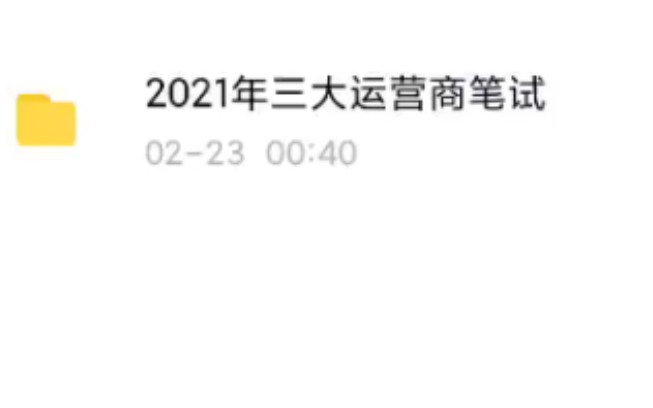 2021年三大运营商笔试

02-23 00:40